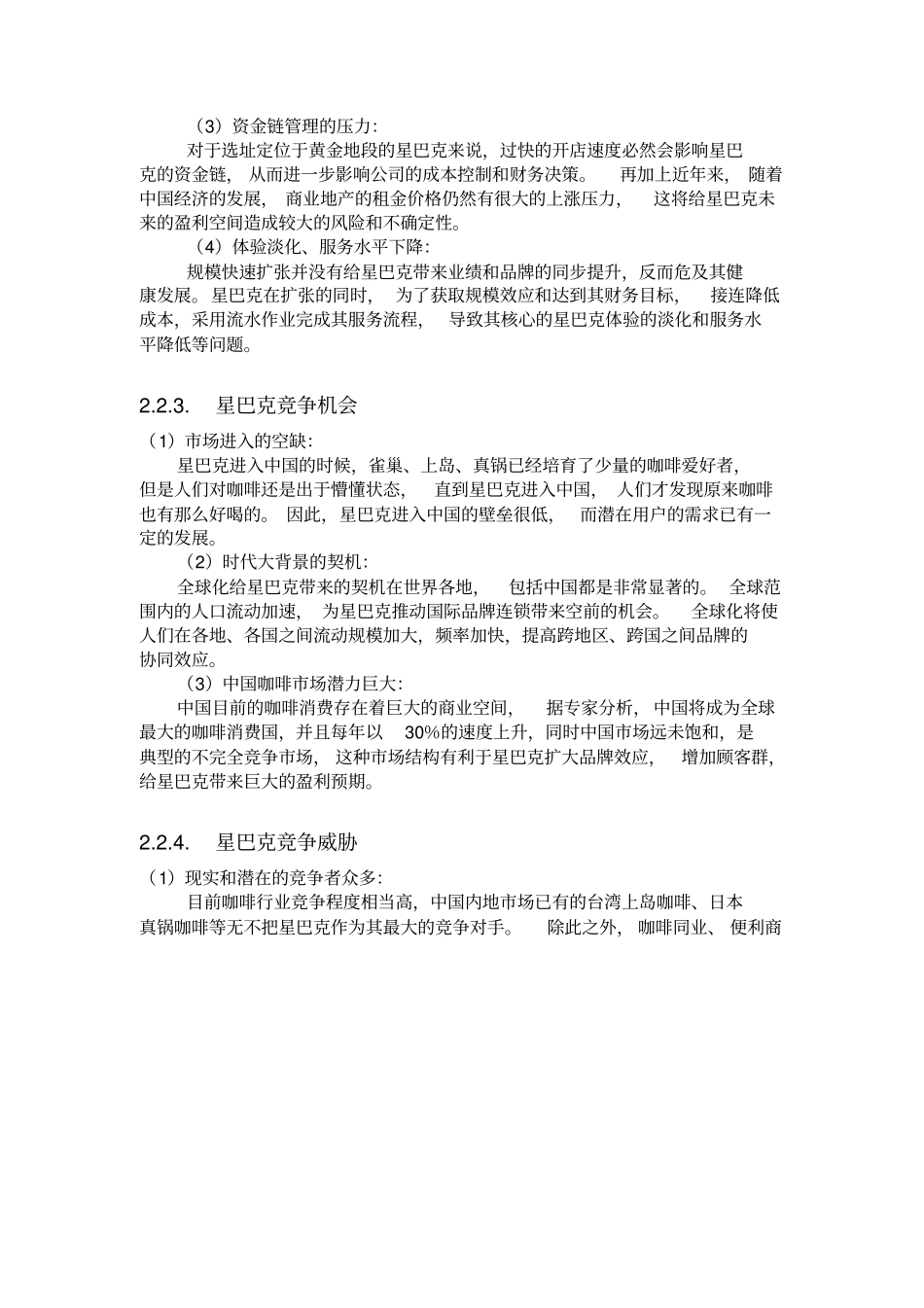 （3）资金链管理的压力：

对于选址定位于黄金地段的星巴克来说，过快的开店速度必然会影响星巴克的资金链，从而进一步影响公司的成本控制和财务决策。再加上近年来，随着中国经济的发展，商业地产的租金价格仍然有很大的上涨压力，这将给星巴克未来的盈利空间造成较大的风险和不确定性。

（4）体验淡化、服务水平下降：

规模快速扩张并没有给星巴克带来业绩和品牌的同步提升，反而危及其健康发展。星巴克在扩张的同时，为了获取规模效应和达到其财务目标，接连降低成本，采用流水作业完成其服务流程，导致其核心的星巴克体验的淡化和服务水平降低等问题。

2.2.3. 星巴克竞争机会

（1）市场进入的空缺：

星巴克进入中国的时候，雀巢、上岛、真锅已经培育了少量的咖啡爱好者，但是人们对咖啡还是出于懵懂状态，直到星巴克进入中国，人们才发现原来咖啡也有那么好喝的。因此，星巴克进入中国的壁垒很低，而潜在用户的需求已有一定的发展。

（2）时代大背景的契机：

全球化给星巴克带来的契机在世界各地，包括中国都是非常显著的。全球范围内的人口流动加速，为星巴克推动国际品牌连锁带来空前的机会。全球化将使人们在各地、各国之间流动规模加大，频率加快，提高跨地区、跨国之间品牌的协同效应。

（3）中国咖啡市场潜力巨大：

中国目前的咖啡消费存在着巨大的商业空间，据专家分析，中国将成为全球最大的咖啡消费国，并且每年以 30%的速度上升，同时中国市场远未饱和，是典型的不完全竞争市场，这种市场结构有利于星巴克扩大品牌效应，增加顾客群，给星巴克带来巨大的盈利预期。

2.2.4. 星巴克竞争威胁

（1）现实和潜在的竞争者众多：

目前咖啡行业竞争程度相当高，中国内地市场已有的台湾上岛咖啡、日本真锅咖啡等无不把星巴克作为其最大的竞争对手。除此之外，咖啡同业、便利商